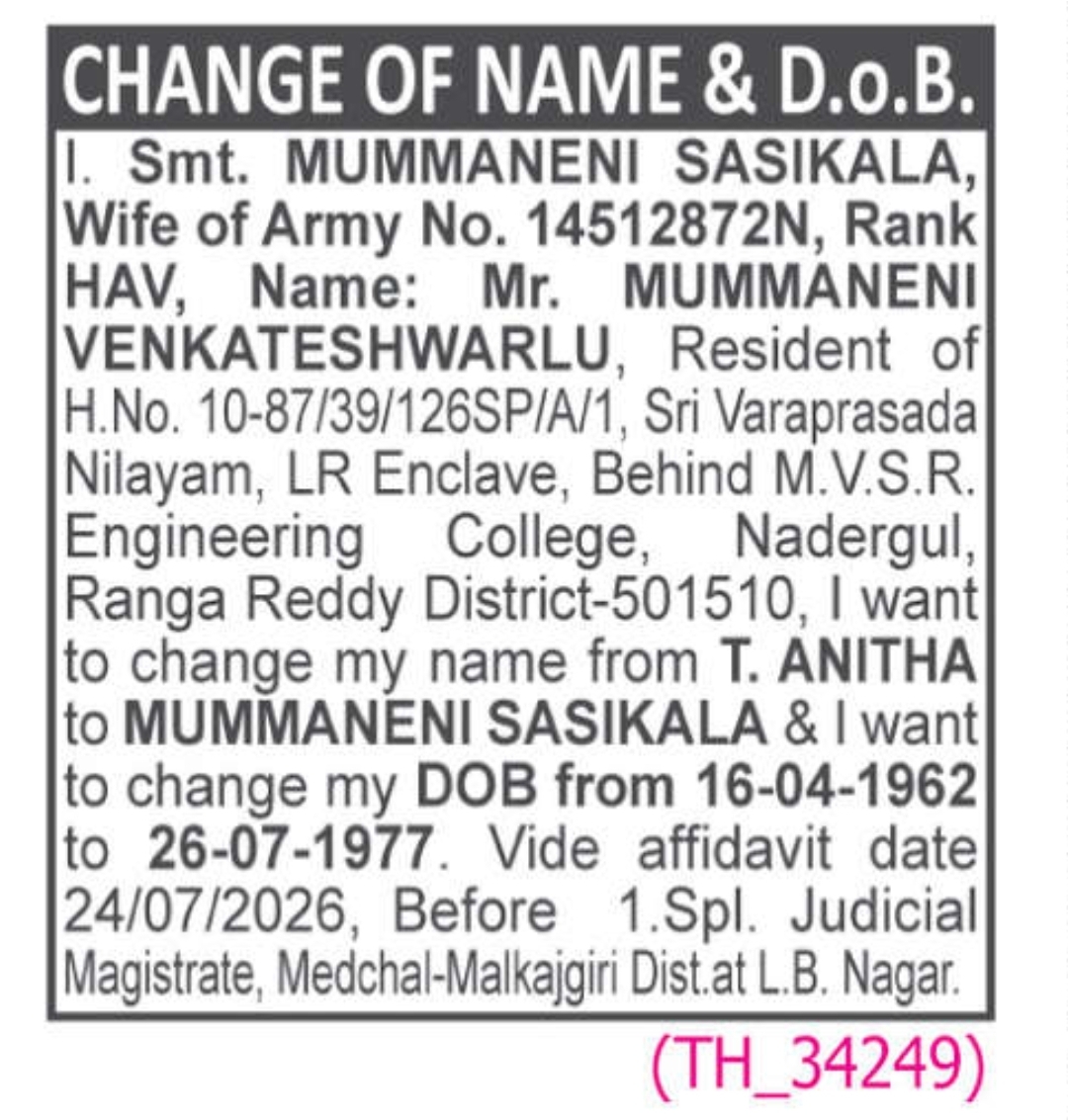 CHANGE OF NAME & D.o.B.

I. Smt. MUMMANENI SASIKALA, Wife of Army No. 14512872N, Rank HAV, Name: Mr. MUMMANENI VENKATESHWARLU, Resident of H.No. 10-87/39/126SP/A/1, Sri Varaprasada Nilayam, LR Enclave, Behind M.V.S.R. Engineering College, Nadergul, Ranga Reddy District-501510, I want to change my name from T. ANITHA to MUMMANENI SASIKALA & I want to change my DOB from 16-04-1962 to 26-07-1977. Vide affidavit date 24/07/2026, Before 1.Spl. Judicial Magistrate, Medchal-Malkajgiri Dist.at L.B. Nagar.

(TH_34249)